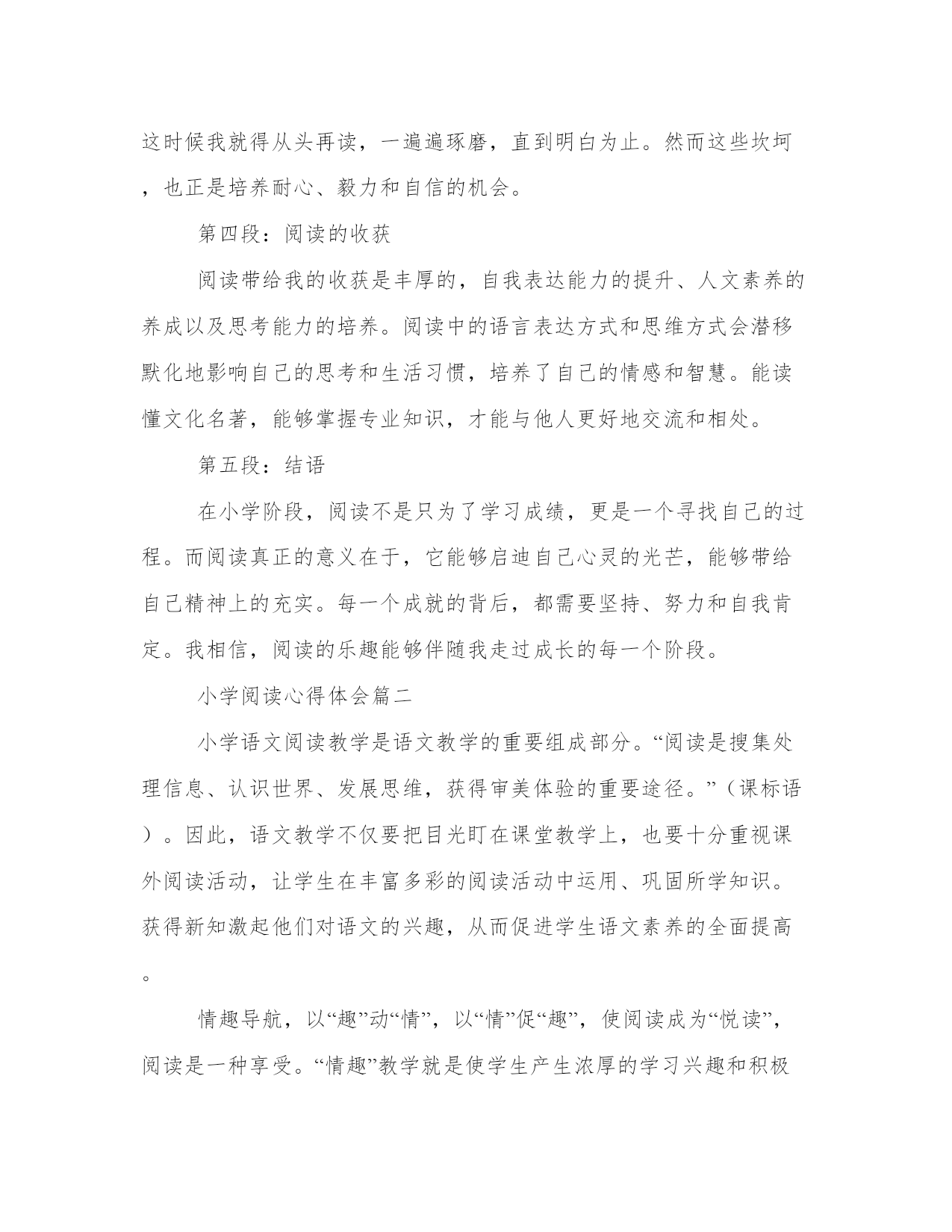 这时候我就得从头再读，一遍遍琢磨，直到明白为止。然而这些坎坷，也正是培养耐心、毅力和自信的机会。

第四段：阅读的收获

阅读带给我的收获是丰厚的，自我表达能力的提升、人文素养的养成以及思考能力的培养。阅读中的语言表达方式和思维方式会潜移默化地影响自己的思考和生活习惯，培养了自己的情感和智慧。能读懂文化名著，能够掌握专业知识，才能与他人更好地交流和相处。

第五段：结语

在小学阶段，阅读不是只为了学习成绩，更是一个寻找自己的过程。而阅读真正的意义在于，它能够启迪自己心灵的光芒，能够带给自己精神上的充实。每一个成就的背后，都需要坚持、努力和自我肯定。我相信，阅读的乐趣能够伴随我走过成长的每一个阶段。

小学阅读心得体会篇二

小学语文阅读教学是语文教学的重要组成部分。“阅读是搜集处理信息、认识世界、发展思维，获得审美体验的重要途径。”（课标语）。因此，语文教学不仅要把目光盯在课堂教学上，也要十分重视课外阅读活动，让学生在丰富多彩的阅读活动中运用、巩固所学知识。获得新知激起他们对语文的兴趣，从而促进学生语文素养的全面提高。

情趣导航，以“趣”动“情”，以“情”促“趣”，使阅读成为“悦读”，阅读是一种享受。“情趣”教学就是使学生产生浓厚的学习兴趣和积极